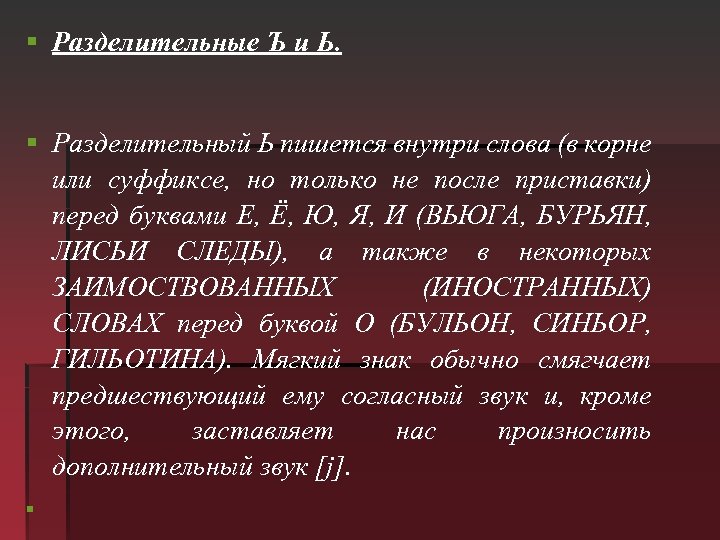 Разделительные Ъ и Ь.

Разделительный Ь пишется внутри слова (в корне или суффиксе, но только не после приставки) перед буквами Е, Ё, Ю, Я, И (ВЬЮГА, БУРЬЯН, ЛИСЬИ СЛЕДЫ), а также в некоторых ЗАИМОСТВОВАННЫХ (ИНОСТРАННЫХ) СЛОВАХ перед буквой О (БУЛЬОН, СИНЬОР, ГИЛЬОТИНА). Мягкий знак обычно смягчает предшествующий ему согласный звук и, кроме этого, заставляет нас произносить дополнительный звук [j].